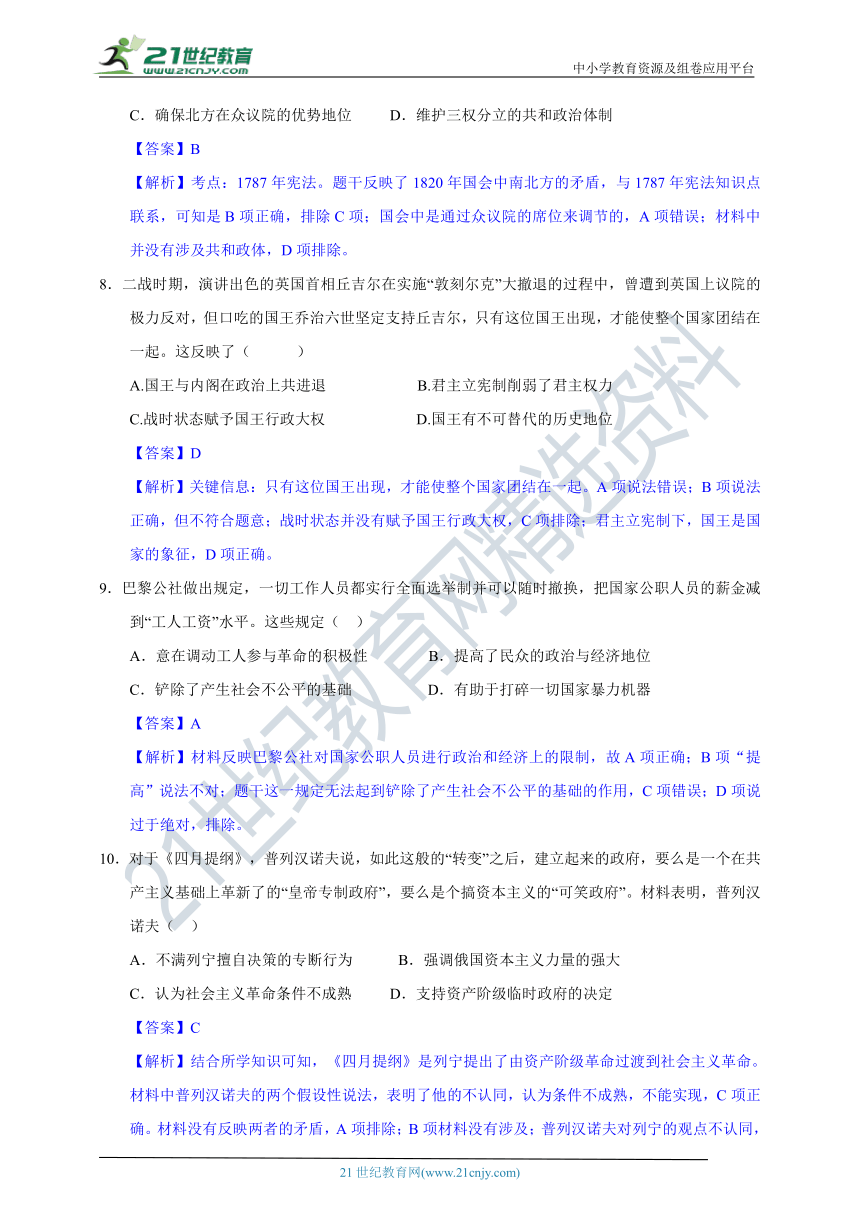 21世纪教育
www.21cnjy.com

中小学教育资源及组卷应用平台

C．确保北方在众议院的优势地位　　D．维护三权分立的共和政治体制

【答案】B

【解析】考点：1787 年宪法。题干反映了 1820 年国会中南北方的矛盾，与 1787 年宪法知识点联系，可知是 B 项正确，排除 C 项；国会中是通过众议院的席位来调节的，A 项错误；材料中并没有涉及共和政体，D 项排除。

8．二战时期，演讲出色的英国首相丘吉尔在实施“敦刻尔克”大撤退的过程中，曾遭到英国上议院的极力反对，但口吃的国王乔治六世坚定支持丘吉尔，只有这位国王出现，才能使整个国家团结在一起。这反映了（　　）

A.国王与内阁在政治上共进退　　B.君主立宪制削弱了君主权力

C.战时状态赋予国王行政大权　　D.国王有不可替代的历史地位

【答案】D

【解析】关键信息：只有这位国王出现，才能使整个国家团结在一起。A 项说法错误；B 项说法正确，但不符合题意；战时状态并没有赋予国王行政大权，C 项排除；君主立宪制下，国王是国家的象征，D 项正确。

9．巴黎公社做出规定，一切工作人员都实行全面选举制并可以随时撤换，把国家公职人员的薪金减到“工人工资”水平。这些规定（　）

A．意在调动工人参与革命的积极性　　B．提高了民众的政治与经济地位

C．铲除了产生社会不公平的基础　　D．有助于打碎一切国家暴力机器

【答案】A

【解析】材料反映巴黎公社对国家公职人员进行政治和经济上的限制，故 A 项正确；B 项“提高”说法不对；题干这一规定无法起到铲除了产生社会不公平的基础的作用，C 项错误；D 项说过于绝对，排除。

10．对于《四月提纲》，普列汉诺夫说，如此这般的“转变”之后，建立起来的政府，要么是一个在共产主义基础上革新了的“皇帝专制政府”，要么是个搞资本主义的“可笑政府”。材料表明，普列汉诺夫（　）

A．不满列宁擅自决策的专断行为　　B．强调俄国资本主义力量的强大

C．认为社会主义革命条件不成熟　　D．支持资产阶级临时政府的决定

【答案】C

【解析】结合所学知识可知，《四月提纲》是列宁提出了由资产阶级革命过渡到社会主义革命。材料中普列汉诺夫的两个假设性说法，表明了他的不认同，认为条件不成熟，不能实现，C 项正确。材料没有反映两者的矛盾，A 项排除；B 项材料没有涉及；普列汉诺夫对列宁的观点不认同，

21 世纪教育网(www.21cnjy.com)

21世纪教育网精选资料